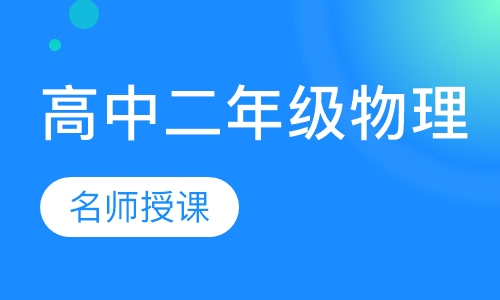 高中二年级物理

名师授课